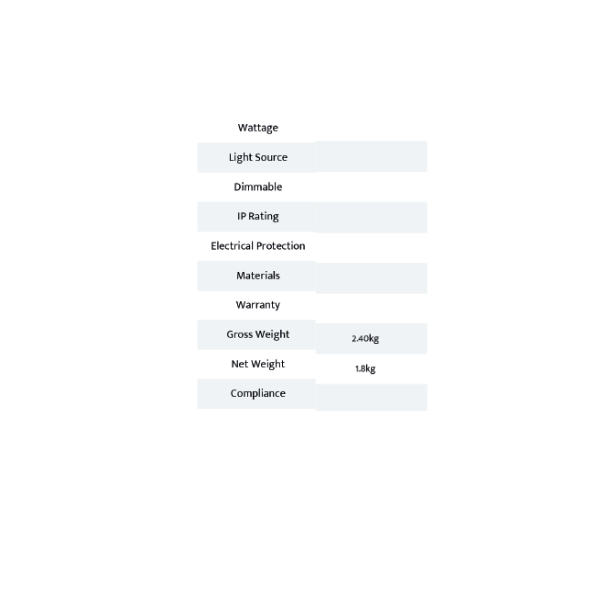 | Wattage | |
|---|---|
| Light Source | |
| Dimmable | |
| IP Rating | |
| Electrical Protection | |
| Materials | |
| Warranty | |
| Gross Weight | 2.40kg |
| Net Weight | 1.8kg |
| Compliance | |